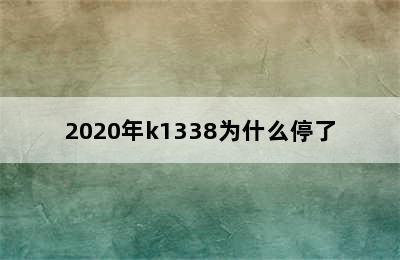 2020年k1338为什么停了